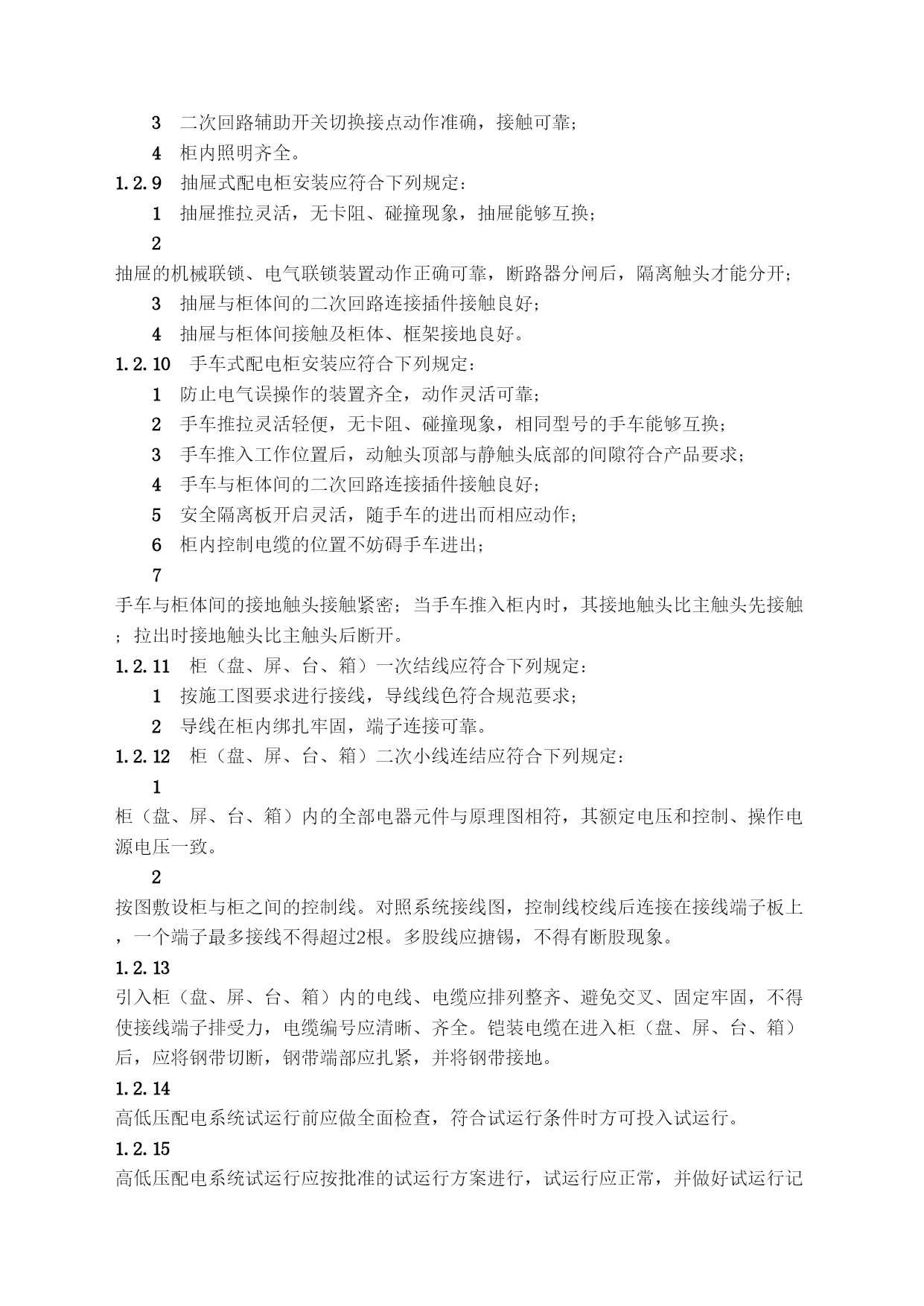 3　二次回路辅助开关切换接点动作准确，接触可靠；

4　柜内照明齐全。

1.2.9　抽屉式配电柜安装应符合下列规定：

1　抽屉推拉灵活，无卡阻、碰撞现象，抽屉能够互换；

2

抽屉的机械联锁、电气联锁装置动作正确可靠，断路器分闸后，隔离触头才能分开；

3　抽屉与柜体间的二次回路连接插件接触良好；

4　抽屉与柜体间接触及柜体、框架接地良好。

1.2.10　手车式配电柜安装应符合下列规定：

1　防止电气误操作的装置齐全，动作灵活可靠；

2　手车推拉灵活轻便，无卡阻、碰撞现象，相同型号的手车能够互换；

3　手车推入工作位置后，动触头顶部与静触头底部的间隙符合产品要求；

4　手车与柜体间的二次回路连接插件接触良好；

5　安全隔离板开启灵活，随手车的进出而相应动作；

6　柜内控制电缆的位置不妨碍手车进出；

7

手车与柜体间的接地触头接触紧密；当手车推入柜内时，其接地触头比主触头先接触；拉出时接地触头比主触头后断开。

1.2.11　柜（盘、屏、台、箱）一次结线应符合下列规定：

1　按施工图要求进行接线，导线线色符合规范要求；

2　导线在柜内绑扎牢固，端子连接可靠。

1.2.12　柜（盘、屏、台、箱）二次小线连结应符合下列规定：

1

柜（盘、屏、台、箱）内的全部电器元件与原理图相符，其额定电压和控制、操作电源电压一致。

2

按图敷设柜与柜之间的控制线。对照系统接线图，控制线校线后连接在接线端子板上，一个端子最多接线不得超过2根。多股线应搪锡，不得有断股现象。

1.2.13

引入柜（盘、屏、台、箱）内的电线、电缆应排列整齐、避免交叉、固定牢固，不得使接线端子排受力，电缆编号应清晰、齐全。铠装电缆在进入柜（盘、屏、台、箱）后，应将钢带切断，钢带端部应扎紧，并将钢带接地。

1.2.14

高低压配电系统试运行前应做全面检查，符合试运行条件时方可投入试运行。

1.2.15

高低压配电系统试运行应按批准的试运行方案进行，试运行应正常，并做好试运行记